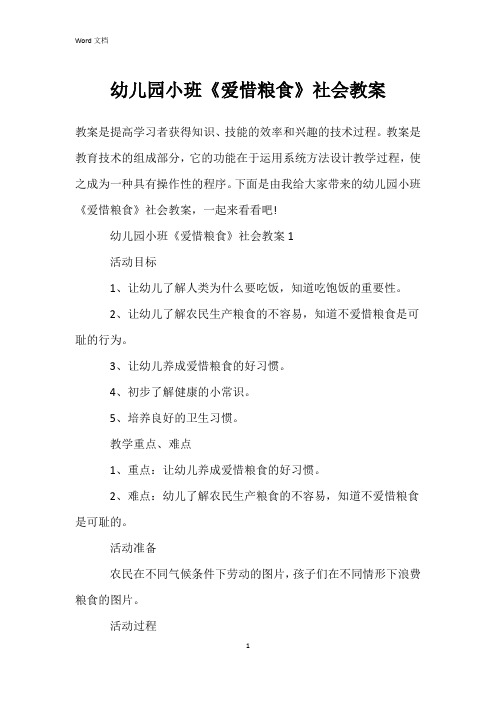 Word 文档

幼儿园小班《爱惜粮食》社会教案

教案是提高学习者获得知识、技能的效率和兴趣的技术过程。教案是教育技术的组成部分，它的功能在于运用系统方法设计教学过程，使之成为一种具有操作性的程序。下面是由我给大家带来的幼儿园小班《爱惜粮食》社会教案，一起来看看吧！

幼儿园小班《爱惜粮食》社会教案 1

活动目标

1、让幼儿了解人类为什么要吃饭，知道吃饱饭的重要性。

2、让幼儿了解农民生产粮食的不容易，知道不爱惜粮食是可耻的行为。

3、让幼儿养成爱惜粮食的好习惯。

4、初步了解健康的小常识。

5、培养良好的卫生习惯。

教学重点、难点

1、重点：让幼儿养成爱惜粮食的好习惯。

2、难点：幼儿了解农民生产粮食的不容易，知道不爱惜粮食是可耻的。

活动准备

农民在不同气候条件下劳动的图片，孩子们在不同情形下浪费粮食的图片。

活动过程

1